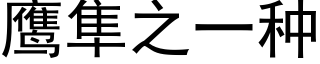 鹰隼之一种